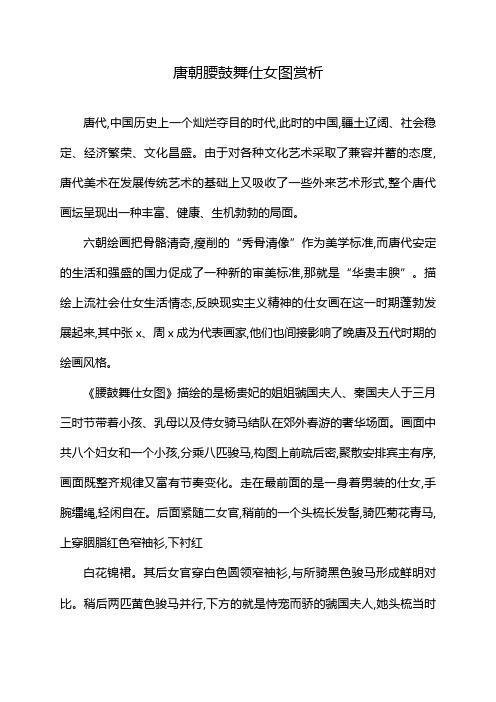 唐朝腰鼓舞仕女图赏析

唐代,中国历史上一个灿烂夺目的时代,此时的中国,疆土辽阔、社会稳定、经济繁荣、文化昌盛。由于对各种文化艺术采取了兼容并蓄的态度,唐代美术在发展传统艺术的基础上又吸收了一些外来艺术形式,整个唐代画坛呈现出一种丰富、健康、生机勃勃的局面。

六朝绘画把骨骼清奇,瘦削的“秀骨清像”作为美学标准,而唐代安定的生活和强盛的国力促成了一种新的审美标准,那就是“华贵丰腴”。描绘上流社会仕女生活情态,反映现实主义精神的仕女画在这一时期蓬勃发展起来,其中张 x、周 x 成为代表画家,他们也间接影响了晚唐及五代时期的绘画风格。

《腰鼓舞仕女图》描绘的是杨贵妃的姐姐虢国夫人、秦国夫人于三月三时节带着小孩、乳母以及侍女骑马结队在郊外春游的奢华场面。画面中共八个妇女和一个小孩,分乘八匹骏马,构图上前疏后密,聚散安排宾主有序,画面既整齐规律又富有节奏变化。走在最前面的是一身着男装的仕女,手腕缰绳,轻闲自在。后面紧随二女官,稍前的一个头梳长发髻,骑匹菊花青马,上穿胭脂红色窄袖衫,下衬红

白花锦裙。其后女官穿白色圆领窄袖衫,与所骑黑色骏马形成鲜明对比。稍后两匹黄色骏马并行,下方的就是恃宠而骄的虢国夫人,她头梳当时